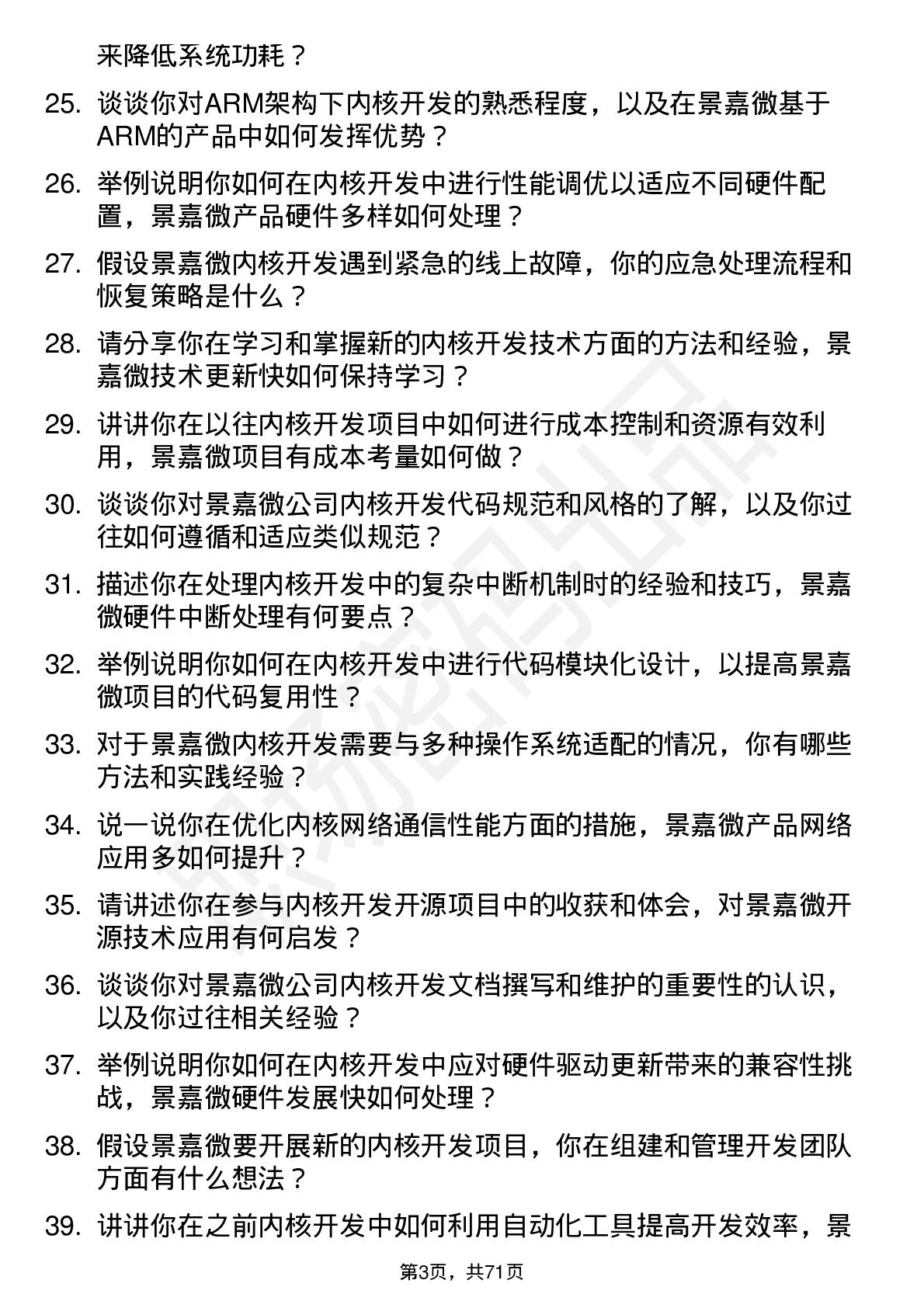 来降低系统功耗？

25. 谈谈你对ARM架构下内核开发的熟悉程度，以及在景嘉微基于ARM的产品中如何发挥优势？

26. 举例说明你如何在内核开发中进行性能调优以适应不同硬件配置，景嘉微产品硬件多样如何处理？

27. 假设景嘉微内核开发遇到紧急的线上故障，你的应急处理流程和恢复策略是什么？

28. 请分享你在学习和掌握新的内核开发技术方面的方法和经验，景嘉微技术更新快如何保持学习？

29. 讲讲你在以往内核开发项目中如何进行成本控制和资源有效利用，景嘉微项目有成本考量如何做？

30. 谈谈你对景嘉微公司内核开发代码规范和风格的了解，以及你过往如何遵循和适应类似规范？

31. 描述你在处理内核开发中的复杂中断机制时的经验和技巧，景嘉微硬件中断处理有何要点？

32. 举例说明你如何在内核开发中进行代码模块化设计，以提高景嘉微项目的代码复用性？

33. 对于景嘉微内核开发需要与多种操作系统适配的情况，你有哪些方法和实践经验？

34. 说一说你在优化内核网络通信性能方面的措施，景嘉微产品网络应用多如何提升？

35. 请讲述你在参与内核开发开源项目中的收获和体会，对景嘉微开源技术应用有何启发？

36. 谈谈你对景嘉微公司内核开发文档撰写和维护的重要性的认识，以及你过往相关经验？

37. 举例说明你如何在内核开发中应对硬件驱动更新带来的兼容性挑战，景嘉微硬件发展快如何处理？

38. 假设景嘉微要开展新的内核开发项目，你在组建和管理开发团队方面有什么想法？

39. 讲讲你在之前内核开发中如何利用自动化工具提高开发效率，景

第3页，共71页